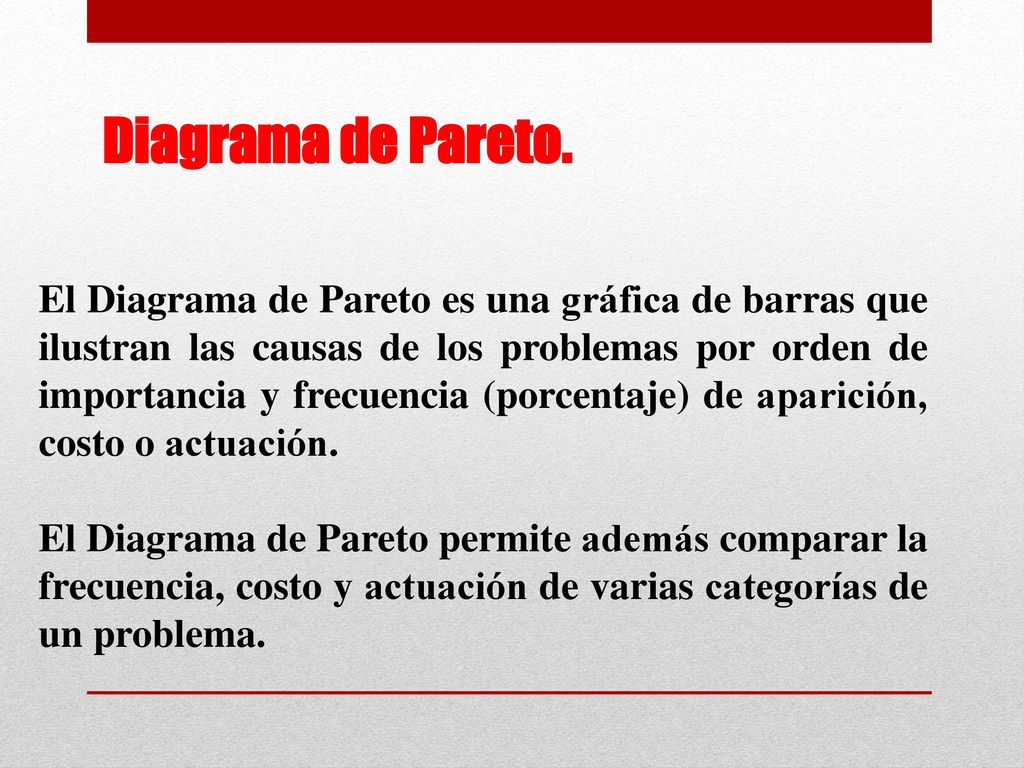 Diagrama de Pareto.

El Diagrama de Pareto es una gráfica de barras que ilustran las causas de los problemas por orden de importancia y frecuencia (porcentaje) de aparición, costo o actuación.

El Diagrama de Pareto permite además comparar la frecuencia, costo y actuación de varias categorías de un problema.